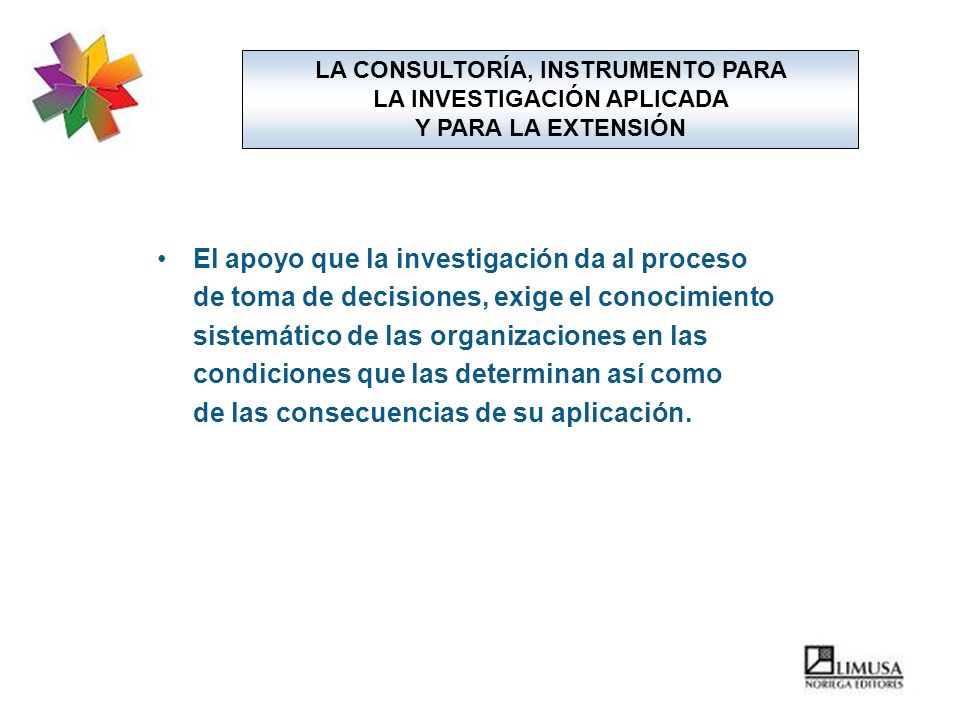 LA CONSULTORÍA, INSTRUMENTO PARA
LA INVESTIGACIÓN APLICADA
Y PARA LA EXTENSIÓN

• El apoyo que la investigación da al proceso de toma de decisiones, exige el conocimiento sistemático de las organizaciones en las condiciones que las determinan así como de las consecuencias de su aplicación.

LIMUSA
NORIEGA EDITORES